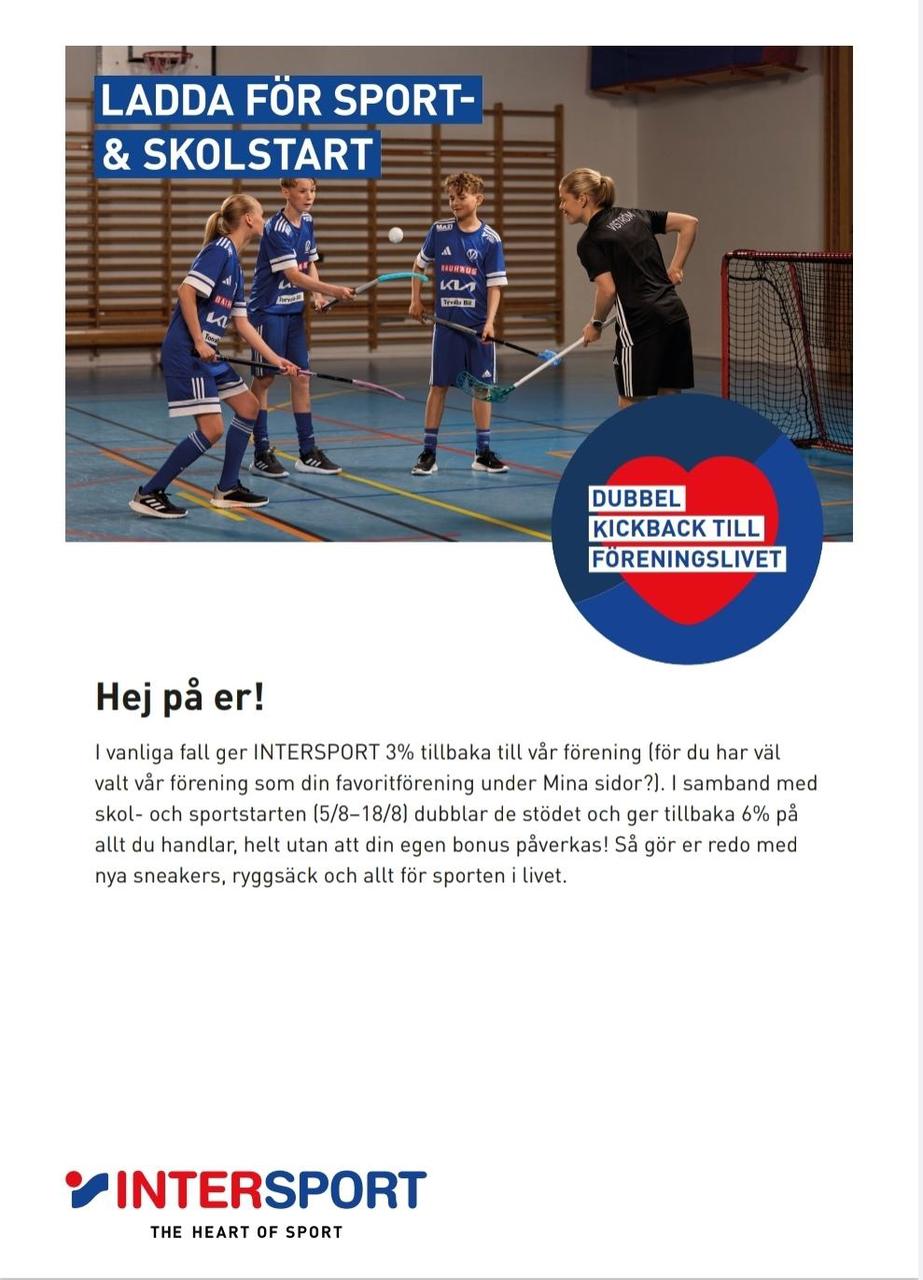 LADDA FÖR SPORT- & SKOLSTART

DUBBEL KICKBACK TILL FÖRENINGSLIVET

Hej på er!

I vanliga fall ger INTERSPORT 3% tillbaka till vår förening (för du har väl valt vår förening som din favoritförening under Mina sidor?). I samband med skol- och sportstarten (5/8–18/8) dubblar de stödet och ger tillbaka 6% på allt du handlar, helt utan att din egen bonus påverkas! Så gör er redo med nya sneakers, ryggsäck och allt för sporten i livet.

INTERSPORT
THE HEART OF SPORT